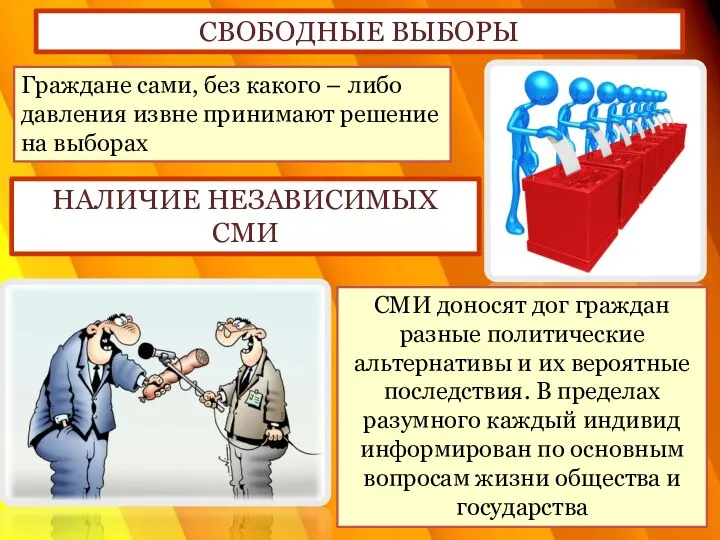 СВОБОДНЫЕ ВЫБОРЫ

Граждане сами, без какого – либо давления извне принимают решение на выборах

НАЛИЧИЕ НЕЗАВИСИМЫХ СМИ

СМИ доносят дог граждан разные политические альтернативы и их вероятные последствия. В пределах разумного каждый индивид информирован по основным вопросам жизни общества и государства